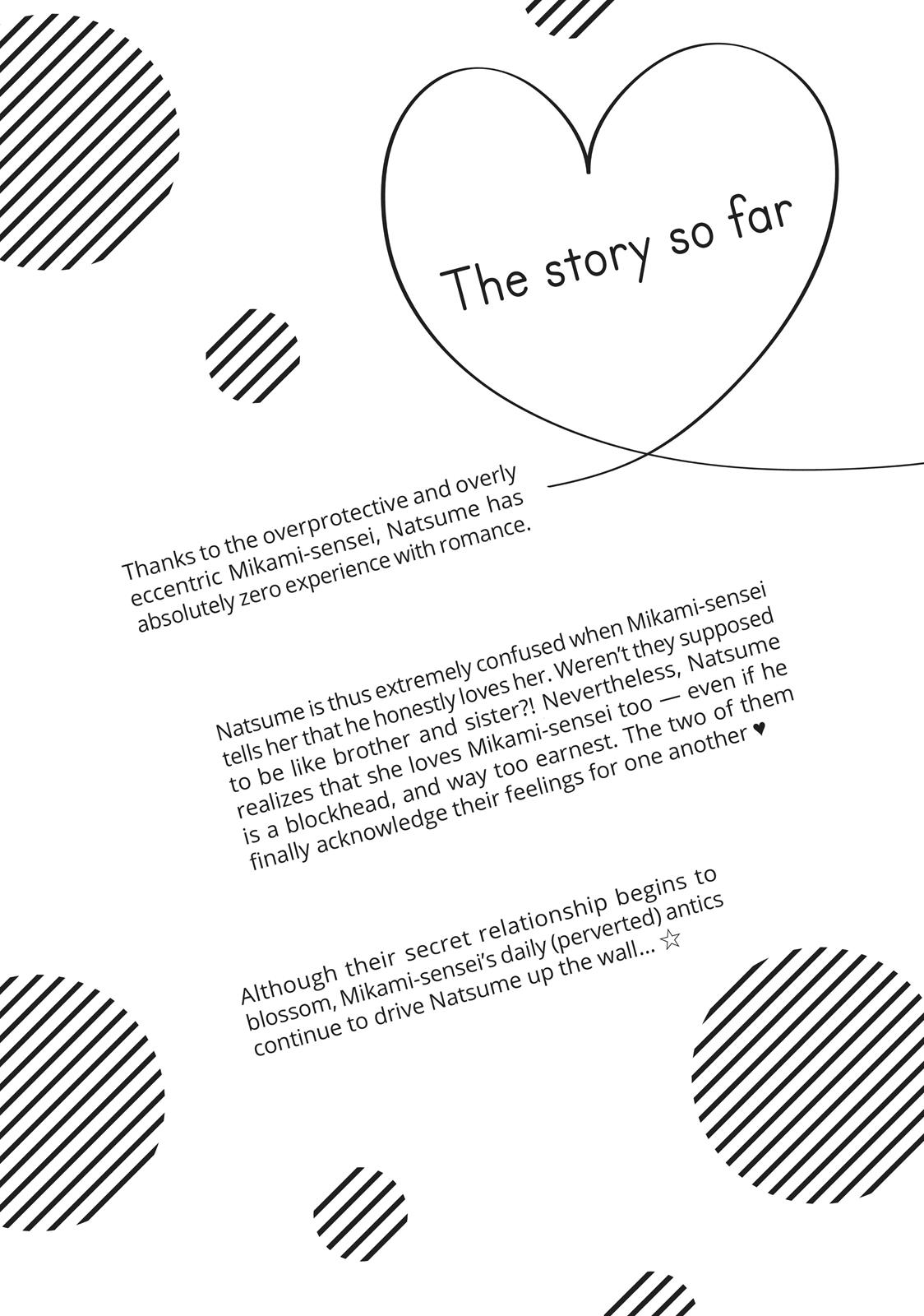 The story so far

Thanks to the overprotective and overly eccentric Mikami-sensei, Natsume has absolutely zero experience with romance.

Natsume is thus extremely confused when Mikami-sensei tells her that he honestly loves her. Weren't they supposed to be like brother and sister?! Nevertheless, Natsume realizes that she loves Mikami-sensei too — even if he is a blockhead, and way too earnest. The two of them finally acknowledge their feelings for one another ♥

Although their secret relationship begins to blossom, Mikami-sensei's daily (perverted) antics continue to drive Natsume up the wall... ☆